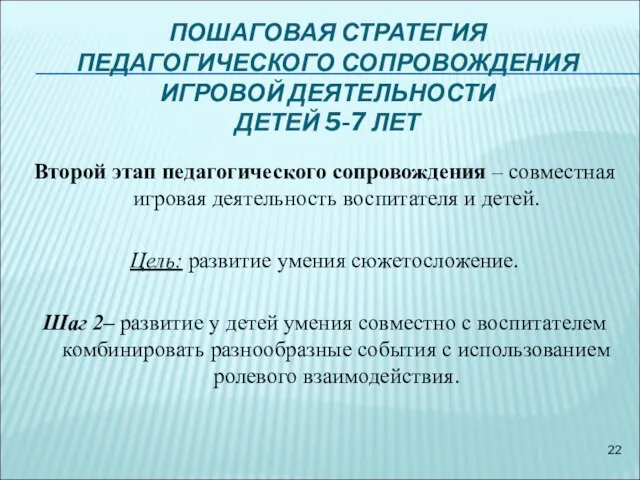 ПОШАГОВАЯ СТРАТЕГИЯ ПЕДАГОГИЧЕСКОГО СОПРОВОЖДЕНИЯ ИГРОВОЙ ДЕЯТЕЛЬНОСТИ ДЕТЕЙ 5-7 ЛЕТ

Второй этап педагогического сопровождения – совместная игровая деятельность воспитателя и детей.

Цель: развитие умения сюжетосложение.

Шаг 2– развитие у детей умения совместно с воспитателем комбинировать разнообразные события с использованием ролевого взаимодействия.

22